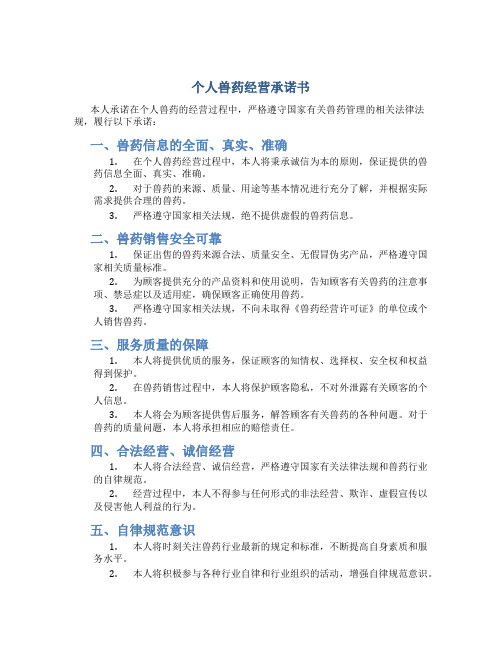 个人兽药经营承诺书

本人承诺在个人兽药的经营过程中，严格遵守国家有关兽药管理的相关法律法规，履行以下承诺：

一、兽药信息的全面、真实、准确

1. 在个人兽药经营过程中，本人将秉承诚信为本的原则，保证提供的兽药信息全面、真实、准确。

2. 对于兽药的来源、质量、用途等基本情况进行充分了解，并根据实际需求提供合理的兽药。

3. 严格遵守国家相关法规，绝不提供虚假的兽药信息。

二、兽药销售安全可靠

1. 保证出售的兽药来源合法、质量安全、无假冒伪劣产品，严格遵守国家相关质量标准。

2. 为顾客提供充分的产品资料和使用说明，告知顾客有关兽药的注意事项、禁忌症以及适用症，确保顾客正确使用兽药。

3. 严格遵守国家相关法规，不向未取得《兽药经营许可证》的单位或个人销售兽药。

三、服务质量的保障

1. 本人将提供优质的服务，保证顾客的知情权、选择权、安全权和权益得到保护。

2. 在兽药销售过程中，本人将保护顾客隐私，不对外泄露有关顾客的个人信息。

3. 本人将会为顾客提供售后服务，解答顾客有关兽药的各种问题。对于兽药的质量问题，本人将承担相应的赔偿责任。

四、合法经营、诚信经营

1. 本人将合法经营、诚信经营，严格遵守国家有关法律法规和兽药行业的自律规范。

2. 经营过程中，本人不得参与任何形式的非法经营、欺诈、虚假宣传以及侵害他人利益的行为。

五、自律规范意识

1. 本人将时刻关注兽药行业最新的规定和标准，不断提高自身素质和服务水平。

2. 本人将积极参与各种行业自律和行业组织的活动，增强自律规范意识。